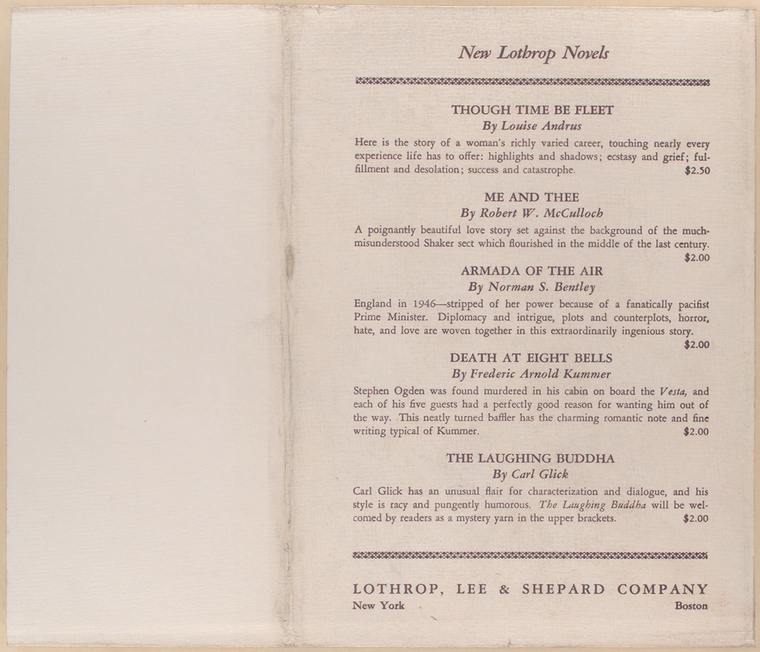 New Lothrop Novels

THOUGH TIME BE FLEET
By Louise Andrus

Here is the story of a woman's richly varied career, touching nearly every experience life has to offer: highlights and shadows; ecstasy and grief; fulfillment and desolation; success and catastrophe. $2.50

ME AND THEE
By Robert W. McCulloch

A poignantly beautiful love story set against the background of the much-misunderstood Shaker sect which flourished in the middle of the last century. $2.00

ARMADA OF THE AIR
By Norman S. Bentley

England in 1946—stripped of her power because of a fanatically pacifist Prime Minister. Diplomacy and intrigue, plots and counterplots, horror, hate, and love are woven together in this extraordinarily ingenious story. $2.00

DEATH AT EIGHT BELLS
By Frederic Arnold Kummer

Stephen Ogden was found murdered in his cabin on board the Vesta, and each of his five guests had a perfectly good reason for wanting him out of the way. This neatly turned baffler has the charming romantic note and fine writing typical of Kummer. $2.00

THE LAUGHING BUDDHA
By Carl Glick

Carl Glick has an unusual flair for characterization and dialogue, and his style is racy and pungently humorous. The Laughing Buddha will be welcomed by readers as a mystery yarn in the upper brackets. $2.00

LOTHROP, LEE & SHEPARD COMPANY
New York Boston